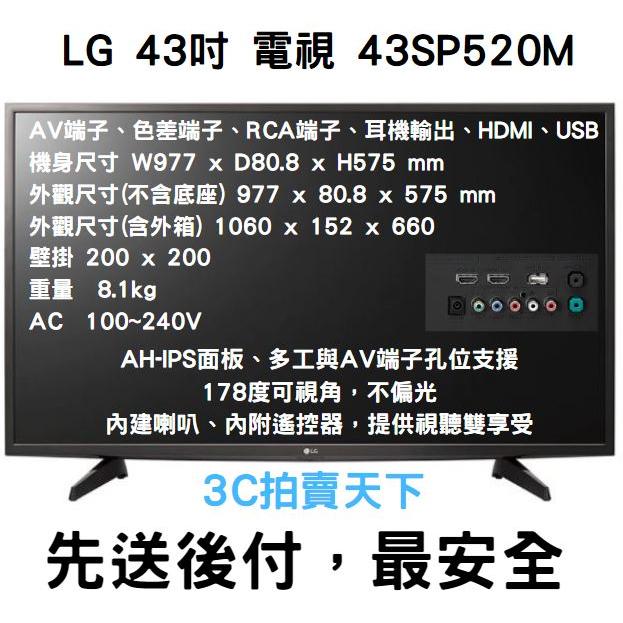 LG 43吋 電視 43SP520M

AV端子、色差端子、RCA端子、耳機輸出、HDMI、USB
機身尺寸 W977 x D80.8 x H575 mm
外觀尺寸(不含底座) 977 x 80.8 x 575 mm
外觀尺寸(含外箱) 1060 x 152 x 660
壁掛 200 x 200
重量 8.1kg
AC 100~240V

AH-IPS面板、多工與AV端子孔位支援
178度可視角，不偏光
內建喇叭、內附遙控器，提供視聽雙享受

LG

3C拍賣天下

先送後付，最安全